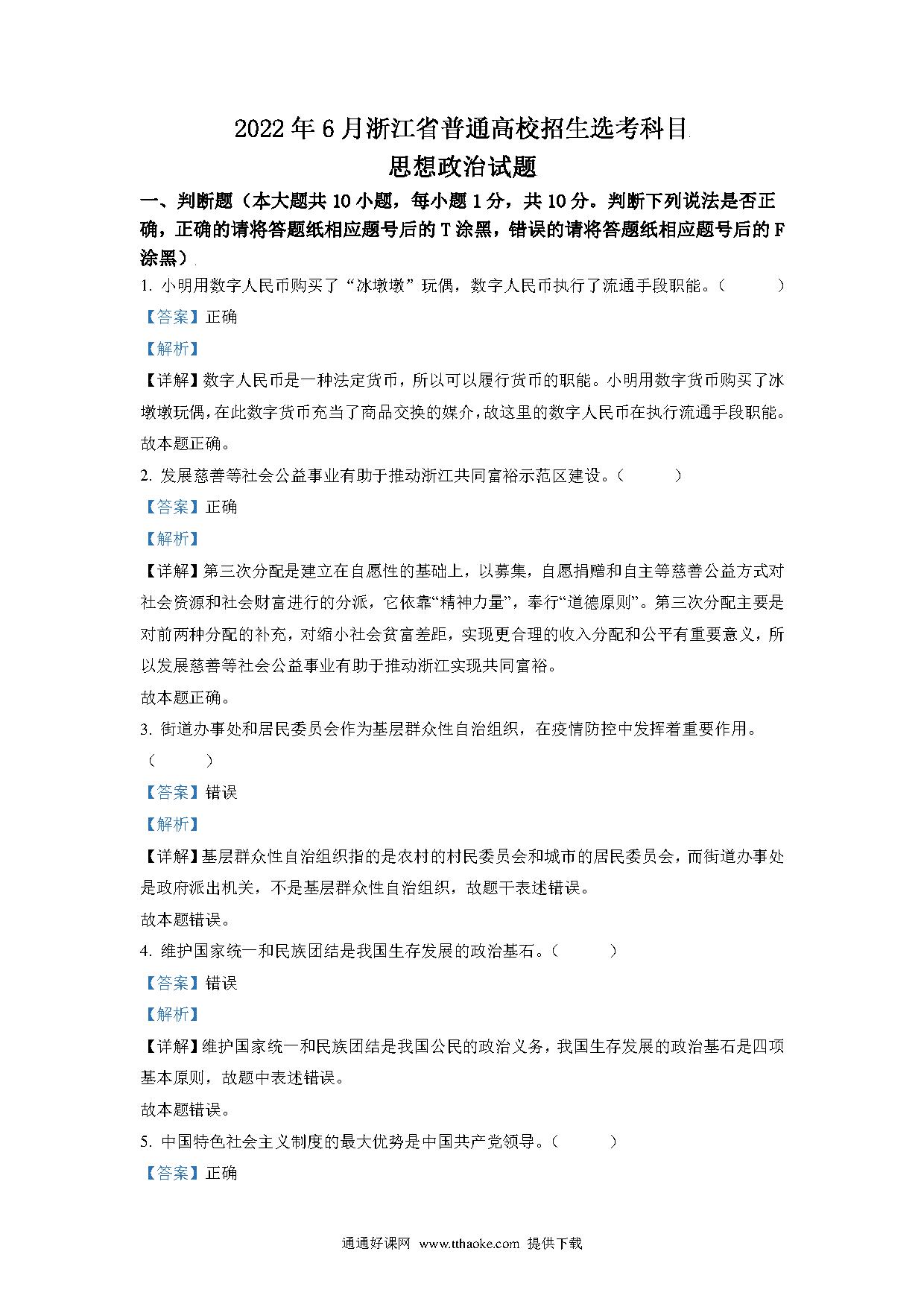 2022 年 6 月浙江省普通高校招生选考科目

思想政治试题

一、判断题（本大题共 10 小题，每小题 1 分，共 10 分。判断下列说法是否正确，正确的请将答题纸相应题号后的 T 涂黑，错误的请将答题纸相应题号后的 F 涂黑）

1. 小明用数字人民币购买了“冰墩墩”玩偶，数字人民币执行了流通手段职能。（　　）

【答案】正确

【解析】

【详解】数字人民币是一种法定货币，所以可以履行货币的职能。小明用数字货币购买了冰墩墩玩偶，在此数字货币充当了商品交换的媒介，故这里的数字人民币在执行流通手段职能。

故本题正确。

2. 发展慈善等社会公益事业有助于推动浙江共同富裕示范区建设。（　　）

【答案】正确

【解析】

【详解】第三次分配是建立在自愿性的基础上，以募集，自愿捐赠和自主等慈善公益方式对社会资源和社会财富进行的分派，它依靠“精神力量”，奉行“道德原则”。第三次分配主要是对前两种分配的补充，对缩小社会贫富差距，实现更合理的收入分配和公平有重要意义，所以发展慈善等社会公益事业有助于推动浙江实现共同富裕。

故本题正确。

3. 街道办事处和居民委员会作为基层群众性自治组织，在疫情防控中发挥着重要作用。（　　）

【答案】错误

【解析】

【详解】基层群众性自治组织指的是农村的村民委员会和城市的居民委员会，而街道办事处是政府派出机关，不是基层群众性自治组织，故题干表述错误。

故本题错误。

4. 维护国家统一和民族团结是我国生存发展的政治基石。（　　）

【答案】错误

【解析】

【详解】维护国家统一和民族团结是我国公民的政治义务，我国生存发展的政治基石是四项基本原则，故题中表述错误。

故本题错误。

5. 中国特色社会主义制度的最大优势是中国共产党领导。（　　）

【答案】正确

通通好课网 www.tthaoke.com 提供下载